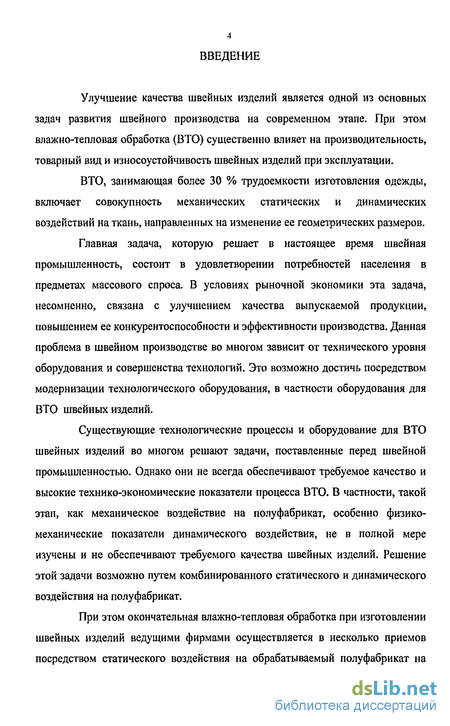 4

ВВЕДЕНИЕ

Улучшение качества швейных изделий является одной из основных задач развития швейного производства на современном этапе. При этом влажно-тепловая обработка (ВТО) существенно влияет на производительность, товарный вид и износоустойчивость швейных изделий при эксплуатации.

ВТО, занимающая более 30 % трудоемкости изготовления одежды, включает совокупность механических статических и динамических воздействий на ткань, направленных на изменение ее геометрических размеров.

Главная задача, которую решает в настоящее время швейная промышленность, состоит в удовлетворении потребностей населения в предметах массового спроса. В условиях рыночной экономики эта задача, несомненно, связана с улучшением качества выпускаемой продукции, повышением ее конкурентоспособности и эффективности производства. Данная проблема в швейном производстве во многом зависит от технического уровня оборудования и совершенства технологий. Это возможно достичь посредством модернизации технологического оборудования, в частности оборудования для ВТО швейных изделий.

Существующие технологические процессы и оборудование для ВТО швейных изделий во многом решают задачи, поставленные перед швейной промышленностью. Однако они не всегда обеспечивают требуемое качество и высокие технико-экономические показатели процесса ВТО. В частности, такой этап, как механическое воздействие на полуфабрикат, особенно физико-механические показатели динамического воздействия, не в полной мере изучены и не обеспечивают требуемого качества швейных изделий. Решение этой задачи возможно путем комбинированного статического и динамического воздействия на полуфабрикат.

При этом окончательная влажно-тепловая обработка при изготовлении швейных изделий ведущими фирмами осуществляется в несколько приемов посредством статического воздействия на обрабатываемый полуфабрикат на

dsLib.net
библиотека диссертаций